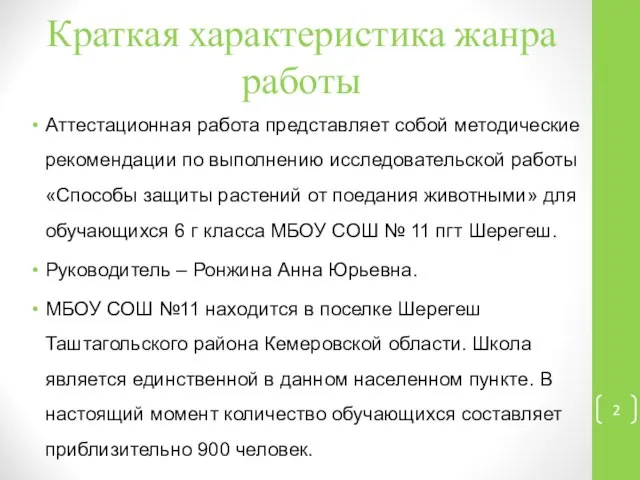 Краткая характеристика жанра работы

• Аттестационная работа представляет собой методические рекомендации по выполнению исследовательской работы «Способы защиты растений от поедания животными» для обучающихся 6 г класса МБОУ СОШ № 11 пгт Шерегеш.

• Руководитель – Ронжина Анна Юрьевна.

• МБОУ СОШ №11 находится в поселке Шерегеш Таштагольского района Кемеровской области. Школа является единственной в данном населенном пункте. В настоящий момент количество обучающихся составляет приблизительно 900 человек.

2